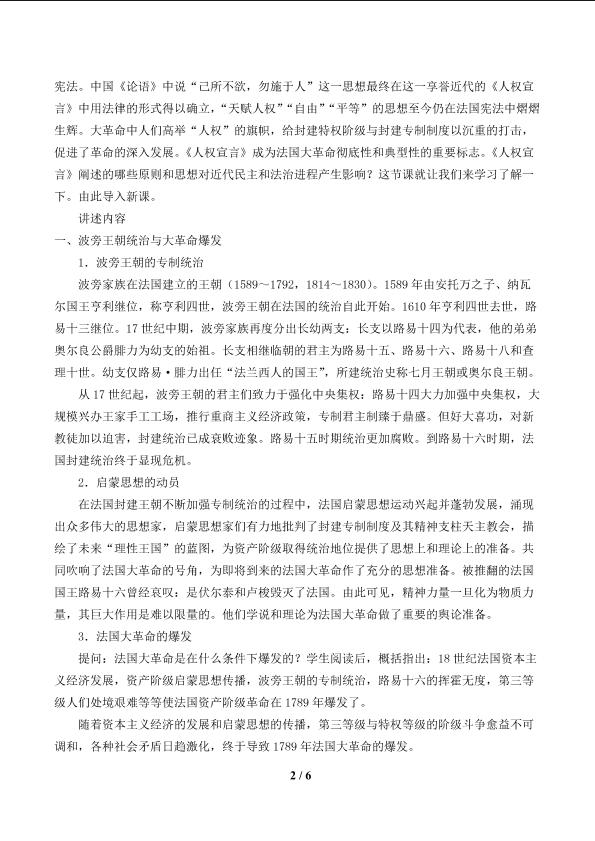 宪法。中国《论语》中说“己所不欲，勿施于人”这一思想最终在这一享誉近代的《人权宣言》中用法律的形式得以确立，“天赋人权”“自由”“平等”的思想至今仍在法国宪法中熠熠生辉。大革命中人们高举“人权”的旗帜，给封建特权阶级与封建专制制度以沉重的打击，促进了革命的深入发展。《人权宣言》成为法国大革命彻底性和典型性的重要标志。《人权宣言》阐述的哪些原则和思想对近代民主和法治进程产生影响？这节课就让我们来学习了解一下。由此导入新课。

讲述内容

一、波旁王朝统治与大革命爆发

1．波旁王朝的专制统治

波旁家族在法国建立的王朝（1589～1792，1814～1830）。1589年由安托万之子、纳瓦尔国王亨利继位，称亨利四世，波旁王朝在法国的统治自此开始。1610年亨利四世去世，路易十三继位。17世纪中期，波旁家族再度分出长幼两支：长支以路易十四为代表，他的弟弟奥尔良公爵腓力为幼支的始祖。长支相继临朝的君主为路易十五、路易十六、路易十八和查理十世。幼支仅路易·腓力出任“法兰西人的国王”，所建统治史称七月王朝或奥尔良王朝。

从17世纪起，波旁王朝的君主们致力于强化中央集权：路易十四大力加强中央集权，大规模兴办王家手工工场，推行重商主义经济政策，专制君主制臻于鼎盛。但好大喜功，对新教徒加以迫害，封建统治已成衰败迹象。路易十五时期统治更加腐败。到路易十六时期，法国封建统治终于显现危机。

2．启蒙思想的动员

在法国封建王朝不断加强专制统治的过程中，法国启蒙思想运动兴起并蓬勃发展，涌现出众多伟大的思想家，启蒙思想家们有力地批判了封建专制制度及其精神支柱天主教会，描绘了未来“理性王国”的蓝图，为资产阶级取得统治地位提供了思想上和理论上的准备。共同吹响了法国大革命的号角，为即将到来的法国大革命作了充分的思想准备。被推翻的法国国王路易十六曾经哀叹：是伏尔泰和卢梭毁灭了法国。由此可见，精神力量一旦化为物质力量，其巨大作用是难以限量的。他们学说和理论为法国大革命做了重要的舆论准备。

3．法国大革命的爆发

提问：法国大革命是在什么条件下爆发的？学生阅读后，概括指出：18世纪法国资本主义经济发展，资产阶级启蒙思想传播，波旁王朝的专制统治，路易十六的挥霍无度，第三等级人们处境艰难等等使法国资产阶级革命在1789年爆发了。

随着资本主义经济的发展和启蒙思想的传播，第三等级与特权等级的阶级斗争愈益不可调和，各种社会矛盾日趋激化，终于导致1789年法国大革命的爆发。

2 / 6